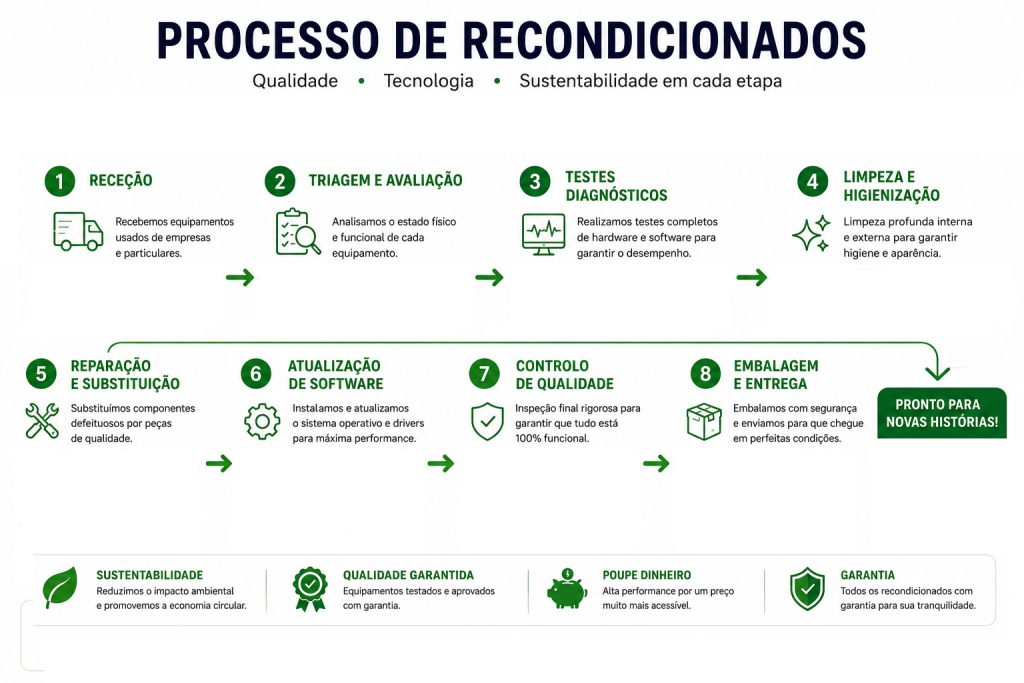 PROCESSO DE RECONDICIONADOS

Qualidade • Tecnologia • Sustentabilidade em cada etapa

1 RECEÇÃO

Recebemos equipamentos usados de empresas e particulares.

2 TRIAGEM E AVALIAÇÃO

Analisamos o estado físico e funcional de cada equipamento.

3 TESTES DIAGNÓSTICOS

Realizamos testes completos de hardware e software para garantir o desempenho.

4 LIMPEZA E HIGIENIZAÇÃO

Limpeza profunda interna e externa para garantir higiene e aparência.

5 REPARAÇÃO E SUBSTITUIÇÃO

Substituímos componentes defeituosos por peças de qualidade.

6 ATUALIZAÇÃO DE SOFTWARE

Instalamos e atualizamos o sistema operativo e drivers para máxima performance.

7 CONTROLO DE QUALIDADE

Inspeção final rigorosa para garantir que tudo está 100% funcional.

8 EMBALAGEM E ENTREGA

Embalamos com segurança e enviamos para que chegue em perfeitas condições.

PRONTO PARA NOVAS HISTÓRIAS!

SUSTENTABILIDADE
Reduzimos o impacto ambiental e promovemos a economia circular.

QUALIDADE GARANTIDA
Equipamentos testados e aprovados com garantia.

POUPE DINHEIRO
Alta performance por um preço muito mais acessível.

GARANTIA
Todos os recondicionados com garantia para sua tranquilidade.